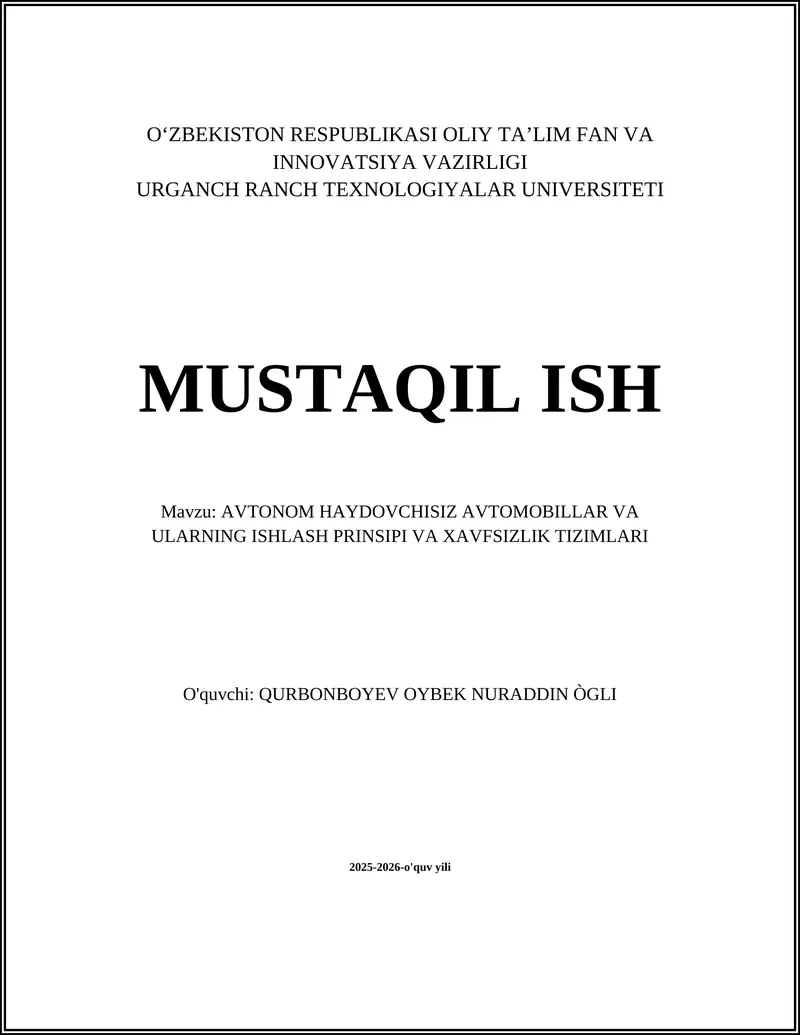 O‘ZBEKISTON RESPUBLIKASI OLIY TA’LIM FAN VA INNOVATSIYA VAZIRLIGI
URGANCH RANCH TEXNOLOGIYALAR UNIVERSITETI

MUSTAQIL ISH

Mavzu: AVTONOM HAYDOVCHISIZ AVTOMOBILLAR VA ULARNING ISHLASH PRINSIPI VA XAVFSIZLIK TIZIMLARI

O'quvchi: QURBONBOYEV OYBEK NURADDIN ÒGLI

2025-2026-o'quv yili